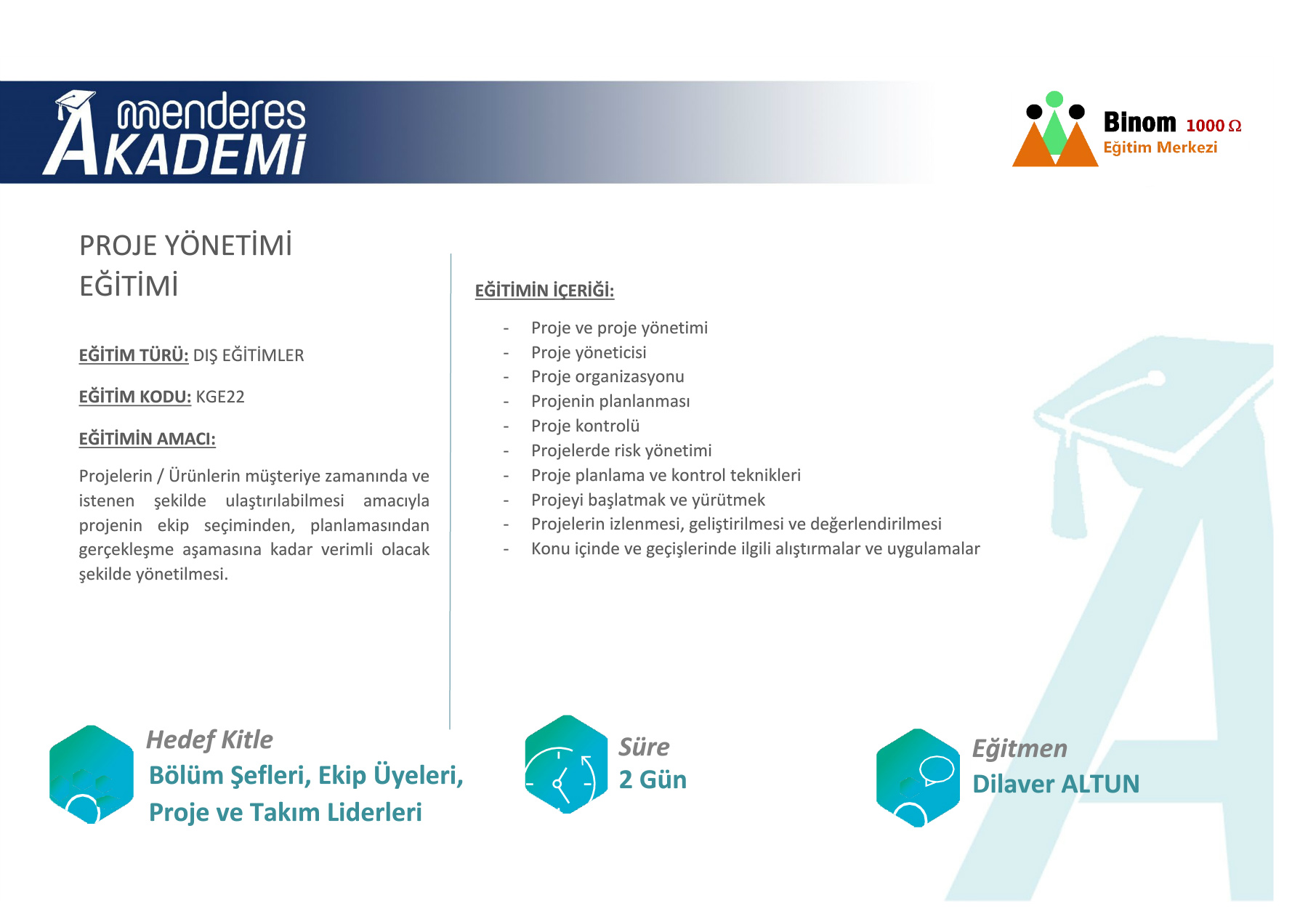 menderes
AKADEMİ

Binom 1000 Ω
Eğitim Merkezi

PROJE YÖNETİMİ EĞİTİMİ

EĞİTİM TÜRÜ: DIŞ EĞİTİMLER

EĞİTİM KODU: KGE22

EĞİTİMİN AMACI:

Projelerin / Ürünlerin müşteriye zamanında ve istenen şekilde ulaştırılabilmesi amacıyla projenin ekip seçiminden, planlamasından gerçekleşme aşamasına kadar verimli olacak şekilde yönetilmesi.

EĞİTİMİN İÇERİĞİ:

- Proje ve proje yönetimi
- Proje yöneticisi
- Proje organizasyonu
- Projenin planlanması
- Proje kontrolü
- Projelerde risk yönetimi
- Proje planlama ve kontrol teknikleri
- Projeyi başlatmak ve yürütmek
- Projelerin izlenmesi, geliştirilmesi ve değerlendirilmesi
- Konu içinde ve geçişlerinde ilgili alıştırmalar ve uygulamalar

Hedef Kitle
Bölüm Şefleri, Ekip Üyeleri, Proje ve Takım Liderleri

Süre
2 Gün

Eğitmen
Dilaver ALTUN